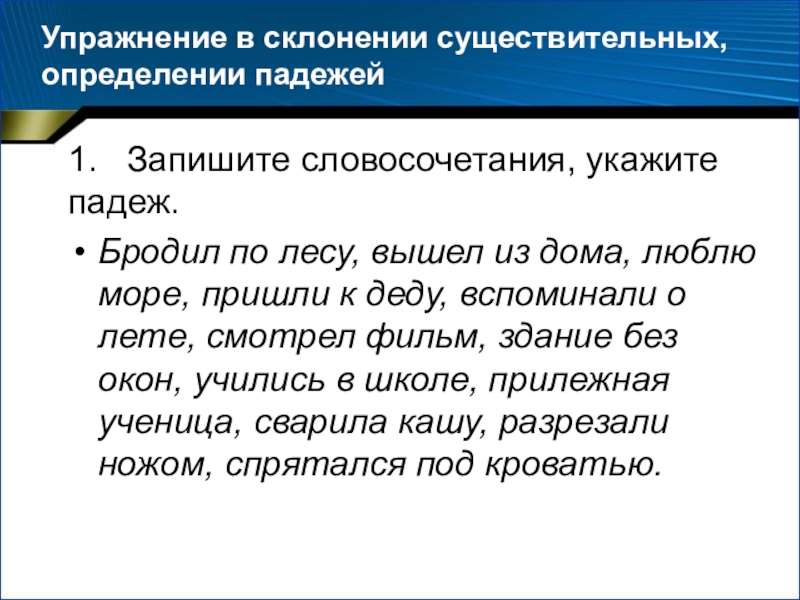 Упражнение в склонении существительных, определении падежей

1. Запишите словосочетания, укажите падеж.

• Бродил по лесу, вышел из дома, люблю море, пришли к деду, вспоминали о лете, смотрел фильм, здание без окон, учились в школе, прилежная ученица, сварила кашу, разрезали ножом, спрятался под кроватью.